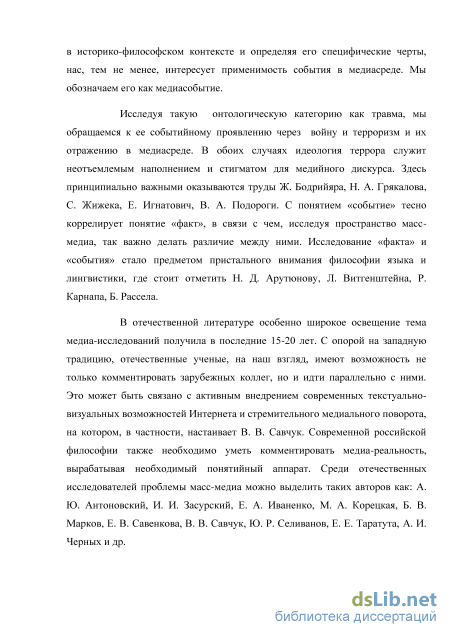 в историко-философском контексте и определяя его специфические черты, нас, тем не менее, интересует применимость события в медиасреде. Мы обозначаем его как медиасобытие.

Исследуя такую онтологическую категорию как травма, мы обращаемся к ее событийному проявлению через войну и терроризм и их отражению в медиасреде. В обоих случаях идеология террора служит неотъемлемым наполнением и стигматом для медийного дискурса. Здесь принципиально важными оказываются труды Ж. Бодрийяра, Н. А. Грякалова, С. Жижека, Е. Игнатович, В. А. Подороги. С понятием «событие» тесно коррелирует понятие «факт», в связи с чем, исследуя пространство масс-медиа, так важно делать различие между ними. Исследование «факта» и «события» стало предметом пристального внимания философии языка и лингвистики, где стоит отметить Н. Д. Арутюнову, Л. Витгенштейна, Р. Карнапа, Б. Рассела.

В отечественной литературе особенно широкое освещение тема медиа-исследований получила в последние 15-20 лет. С опорой на западную традицию, отечественные ученые, на наш взгляд, имеют возможность не только комментировать зарубежных коллег, но и идти параллельно с ними. Это может быть связано с активным внедрением современных текстуально-визуальных возможностей Интернета и стремительного медиального поворота, на котором, в частности, настаивает В. В. Савчук. Современной российской философии также необходимо уметь комментировать медиа-реальность, вырабатывая необходимый понятийный аппарат. Среди отечественных исследователей проблемы масс-медиа можно выделить таких авторов как: А. Ю. Антоновский, И. И. Засурский, Е. А. Иваненко, М. А. Корецкая, Б. В. Марков, Е. В. Савенкова, В. В. Савчук, Ю. Р. Селиванов, Е. Е. Таратута, А. И. Черных и др.

dsLib.net
библиотека диссертаций